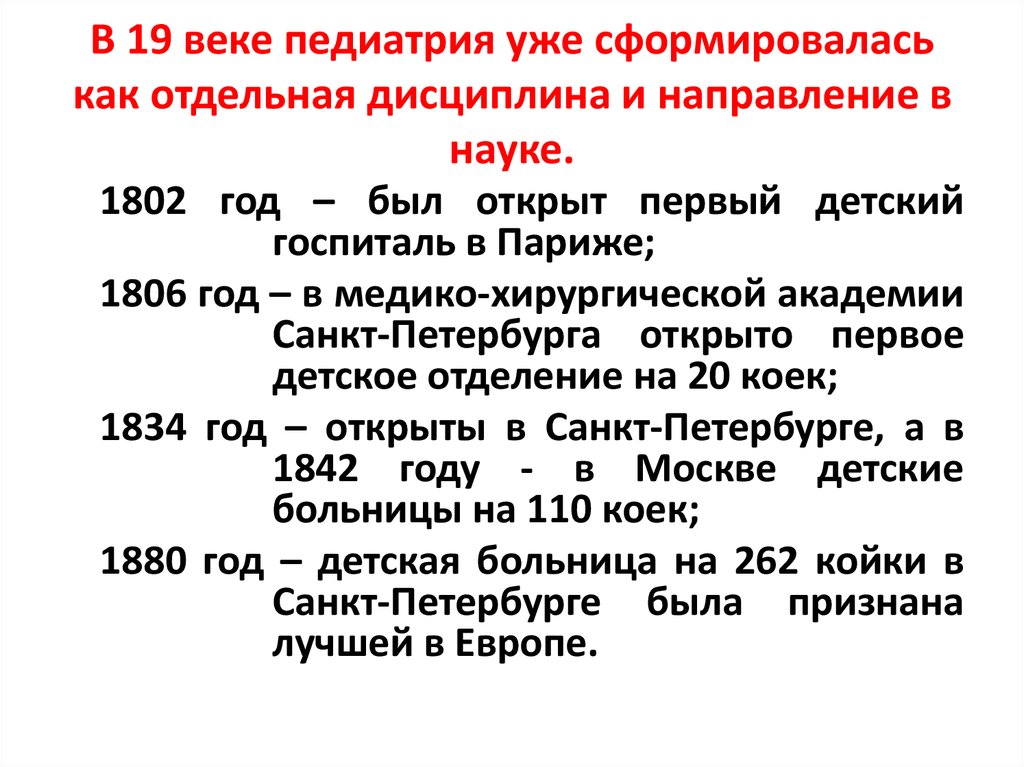 В 19 веке педиатрия уже сформировалась как отдельная дисциплина и направление в науке.

1802 год – был открыт первый детский госпиталь в Париже;

1806 год – в медико-хирургической академии Санкт-Петербурга открыто первое детское отделение на 20 коек;

1834 год – открыты в Санкт-Петербурге, а в 1842 году - в Москве детские больницы на 110 коек;

1880 год – детская больница на 262 койки в Санкт-Петербурге была признана лучшей в Европе.